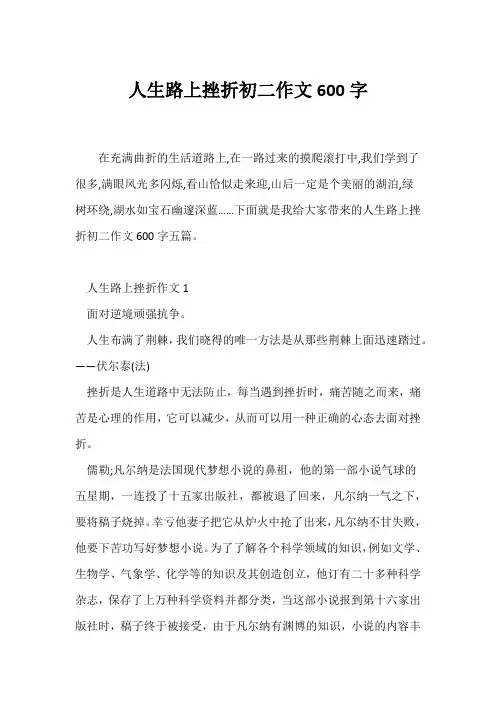 人生路上挫折初二作文 600 字

在充满曲折的生活道路上,在一路过来的摸爬滚打中,我们学到了很多,满眼风光多闪烁,看山恰似走来迎,山后一定是个美丽的湖泊,绿树环绕,湖水如宝石幽邃深蓝......下面就是我给大家带来的人生路上挫折初二作文 600 字五篇。

人生路上挫折作文 1

面对逆境顽强抗争。

人生布满了荆棘，我们晓得的唯一方法是从那些荆棘上面迅速踏过。——伏尔泰(法)

挫折是人生道路中无法防止，每当遇到挫折时，痛苦随之而来，痛苦是心理的作用，它可以减少，从而可以用一种正确的心态去面对挫折。

儒勒;凡尔纳是法国现代梦想小说的鼻祖，他的第一部小说气球的五星期，一连投了十五家出版社，都被退了回来，凡尔纳一气之下，要将稿子烧掉。幸亏他妻子把它从炉火中抢了出来，凡尔纳不甘失败，他要下苦功写好梦想小说。为了了解各个科学领域的知识，例如文学、生物学、气象学、化学等的知识及其创造创立，他订有二十多种科学杂志，保存了上万种科学资料并都分类，当这部小说报到第十六家出版社时，稿子终于被接受，由于凡尔纳有渊博的知识，小说的内容丰